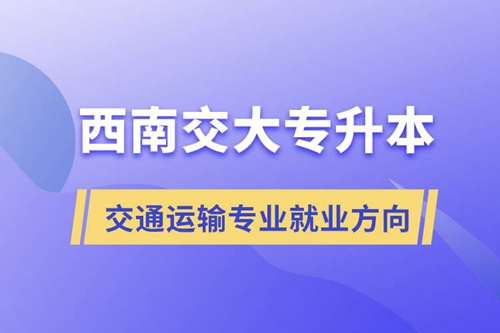 西南交大专升本

交通运输专业就业方向